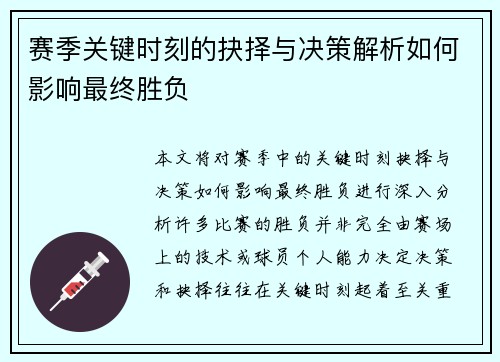 赛季关键时刻的抉择与决策解析如何影响最终胜负

本文将对赛季中的关键时刻抉择与决策如何影响最终胜负进行深入分析许多比赛的胜负并非完全由赛场上的技术或球员个人能力决定决策和抉择往往在关键时刻起着至关重